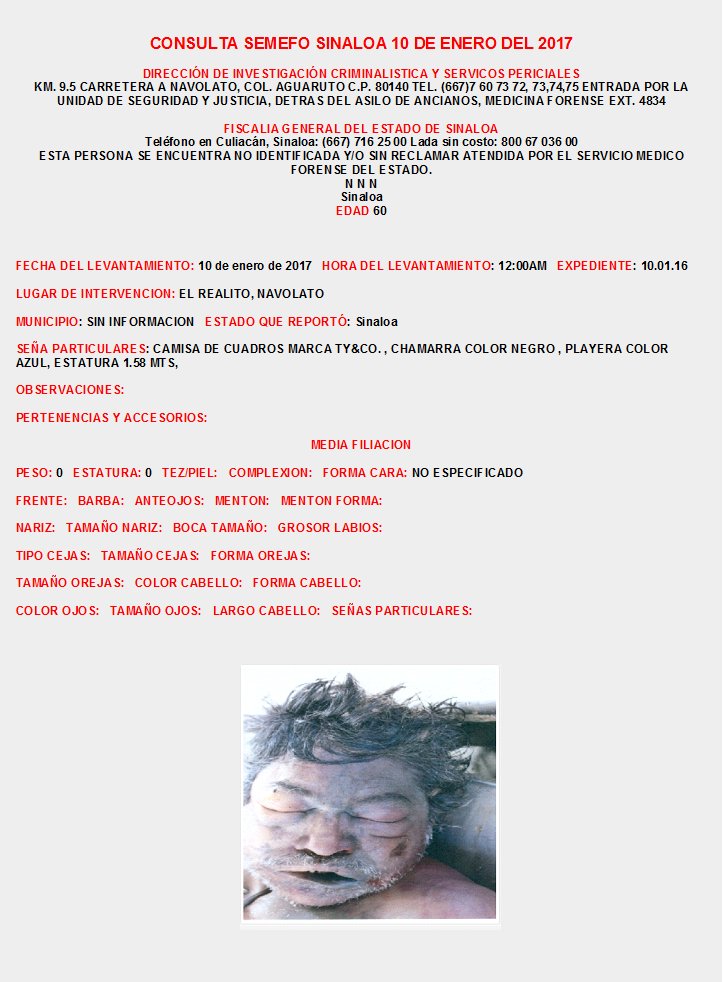 CONSULTA SEMEFO SINALOA 10 DE ENERO DEL 2017

DIRECCIÓN DE INVESTIGACIÓN CRIMINALISTICA Y SERVICOS PERICIALES
KM. 9.5 CARRETERA A NAVOLATO, COL. AGUARUTO C.P. 80140 TEL. (667)7 60 73 72, 73,74,75 ENTRADA POR LA UNIDAD DE SEGURIDAD Y JUSTICIA, DETRAS DEL ASILO DE ANCIANOS, MEDICINA FORENSE EXT. 4834

FISCALIA GENERAL DEL ESTADO DE SINALOA
Teléfono en Culiacán, Sinaloa: (667) 716 25 00 Lada sin costo: 800 67 036 00
ESTA PERSONA SE ENCUENTRA NO IDENTIFICADA Y/O SIN RECLAMAR ATENDIDA POR EL SERVICIO MEDICO FORENSE DEL ESTADO.
N N N
Sinaloa
EDAD 60

FECHA DEL LEVANTAMIENTO: 10 de enero de 2017 HORA DEL LEVANTAMIENTO: 12:00AM EXPEDIENTE: 10.01.16

LUGAR DE INTERVENCION: EL REALITO, NAVOLATO

MUNICIPIO: SIN INFORMACION ESTADO QUE REPORTÓ: Sinaloa

SEÑA PARTICULARES: CAMISA DE CUADROS MARCA TY&CO. , CHAMARRA COLOR NEGRO , PLAYERA COLOR AZUL, ESTATURA 1.58 MTS,

OBSERVACIONES:

PERTENENCIAS Y ACCESORIOS:

MEDIA FILIACION

PESO: 0 ESTATURA: 0 TEZ/PIEL: COMPLEXION: FORMA CARA: NO ESPECIFICADO

FRENTE: BARBA: ANTEOJOS: MENTON: MENTON FORMA:

NARIZ: TAMAÑO NARIZ: BOCA TAMAÑO: GROSOR LABIOS:

TIPO CEJAS: TAMAÑO CEJAS: FORMA OREJAS:

TAMAÑO OREJAS: COLOR CABELLO: FORMA CABELLO:

COLOR OJOS: TAMAÑO OJOS: LARGO CABELLO: SEÑAS PARTICULARES: